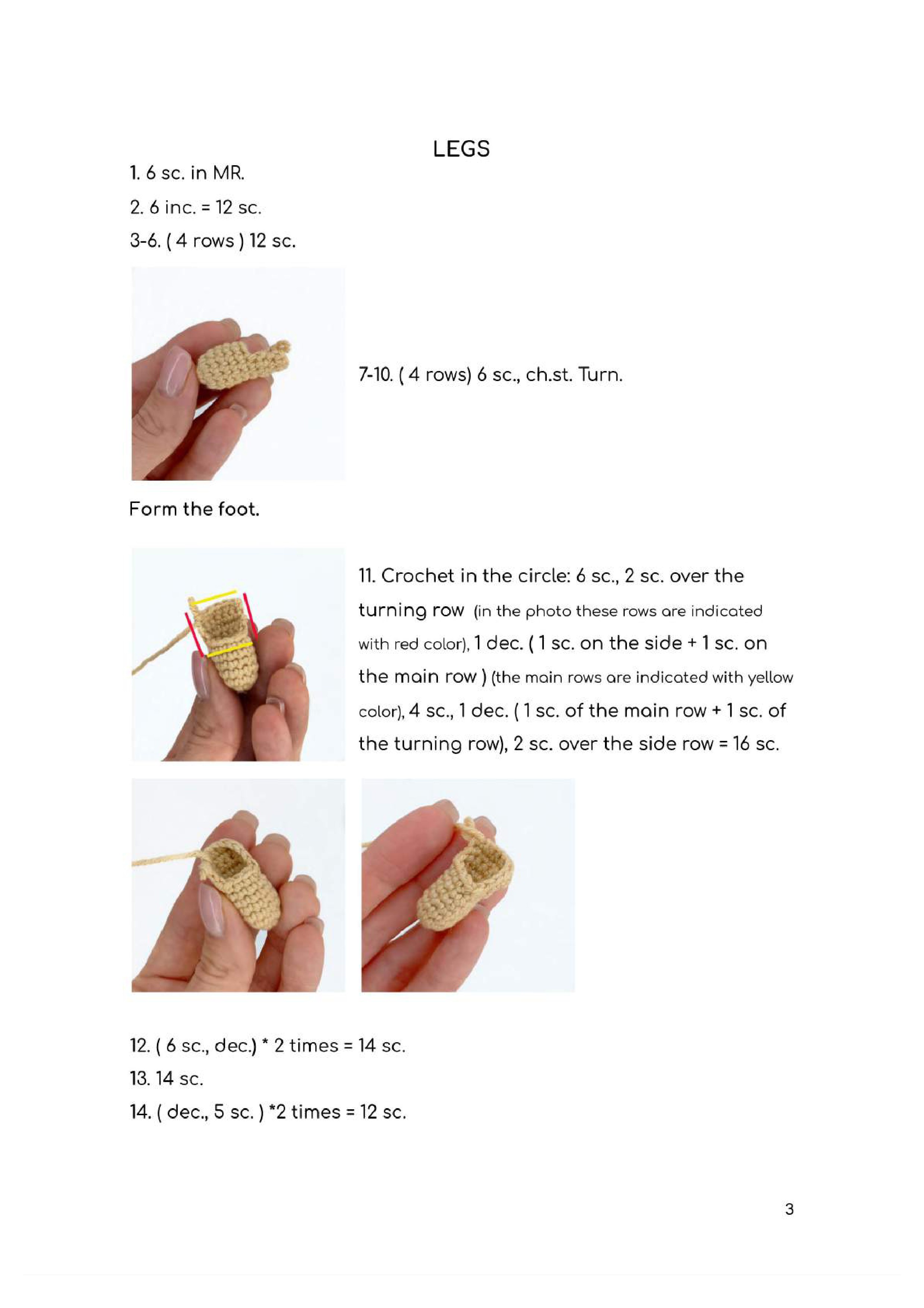 LEGS

1. 6 sc. in MR.

2. 6 inc. = 12 sc.

3-6. ( 4 rows ) 12 sc.

7-10. ( 4 rows) 6 sc., ch.st. Turn.

Form the foot.

11. Crochet in the circle: 6 sc., 2 sc. over the turning row (in the photo these rows are indicated with red color), 1 dec. ( 1 sc. on the side + 1 sc. on the main row ) (the main rows are indicated with yellow color), 4 sc., 1 dec. ( 1 sc. of the main row + 1 sc. of the turning row), 2 sc. over the side row = 16 sc.

12. ( 6 sc., dec.) * 2 times = 14 sc.

13. 14 sc.

14. ( dec., 5 sc. ) *2 times = 12 sc.

3